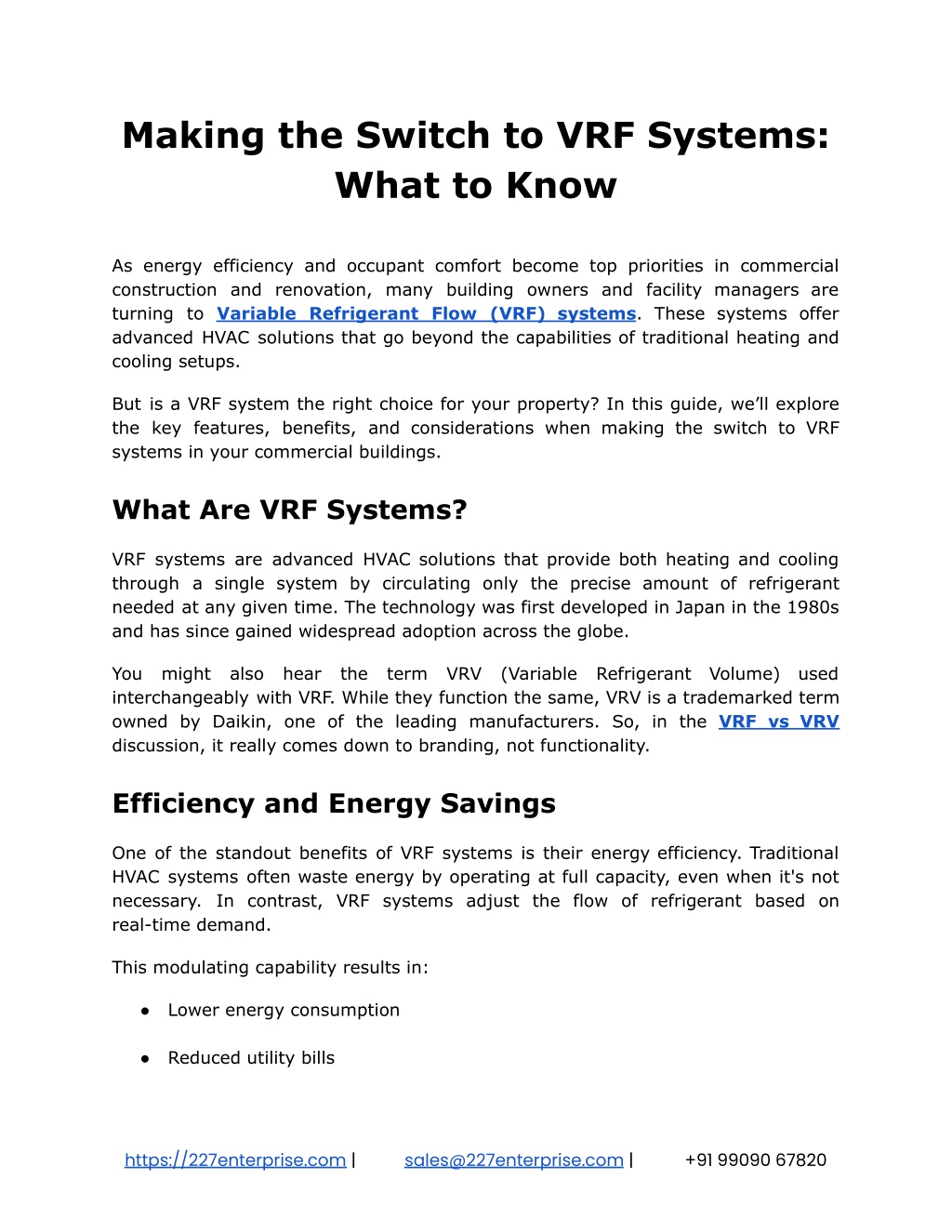 Making the Switch to VRF Systems: What to Know

As energy efficiency and occupant comfort become top priorities in commercial construction and renovation, many building owners and facility managers are turning to Variable Refrigerant Flow (VRF) systems. These systems offer advanced HVAC solutions that go beyond the capabilities of traditional heating and cooling setups.

But is a VRF system the right choice for your property? In this guide, we'll explore the key features, benefits, and considerations when making the switch to VRF systems in your commercial buildings.

What Are VRF Systems?

VRF systems are advanced HVAC solutions that provide both heating and cooling through a single system by circulating only the precise amount of refrigerant needed at any given time. The technology was first developed in Japan in the 1980s and has since gained widespread adoption across the globe.

You might also hear the term VRV (Variable Refrigerant Volume) used interchangeably with VRF. While they function the same, VRV is a trademarked term owned by Daikin, one of the leading manufacturers. So, in the VRF vs VRV discussion, it really comes down to branding, not functionality.

Efficiency and Energy Savings

One of the standout benefits of VRF systems is their energy efficiency. Traditional HVAC systems often waste energy by operating at full capacity, even when it's not necessary. In contrast, VRF systems adjust the flow of refrigerant based on real-time demand.

This modulating capability results in:

● Lower energy consumption

● Reduced utility bills

https://227enterprise.com | sales@227enterprise.com | +91 99090 67820